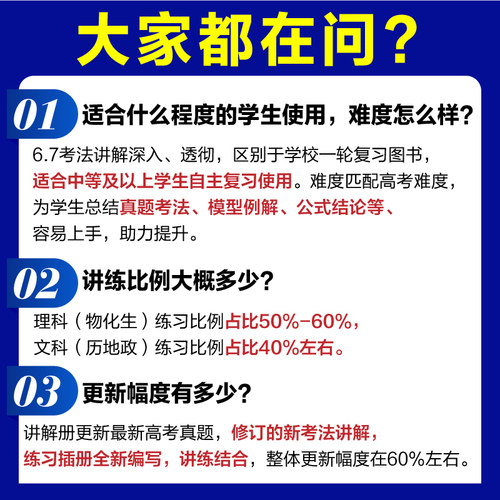 大家都在问？

01 适合什么程度的学生使用，难度怎么样？

6.7考法讲解深入、透彻，区别于学校一轮复习图书，适合中等及以上学生自主复习使用。难度匹配高考难度，为学生总结真题考法、模型例解、公式结论等、容易上手，助力提升。

02 讲练比例大概多少？

理科（物化生）练习比例占比50%-60%，
文科（历地政）练习比例占比40%左右。

03 更新幅度有多少？

讲解册更新最新高考真题，修订的新考法讲解，练习插册全新编写，讲练结合，整体更新幅度在60%左右。